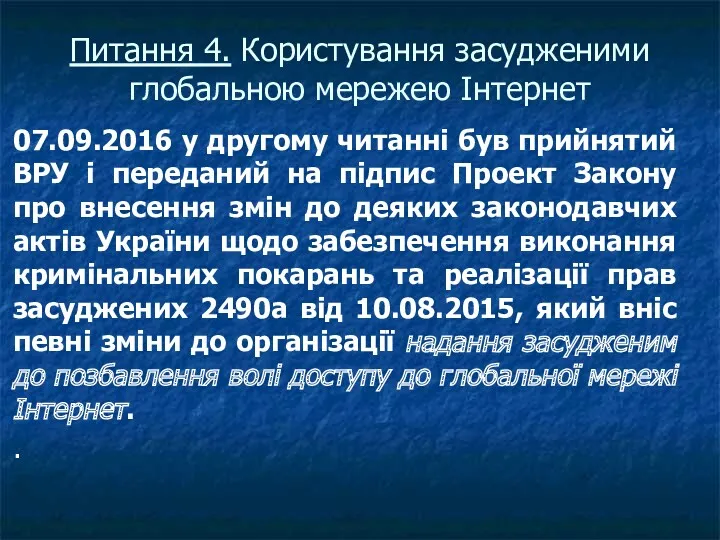 Питання 4. Користування засудженими глобальною мережею Інтернет

07.09.2016 у другому читанні був прийнятий ВРУ і переданий на підпис Проект Закону про внесення змін до деяких законодавчих актів України щодо забезпечення виконання кримінальних покарань та реалізації прав засуджених 2490а від 10.08.2015, який вніс певні зміни до організації надання засудженим до позбавлення волі доступу до глобальної мережі Інтернет.

.